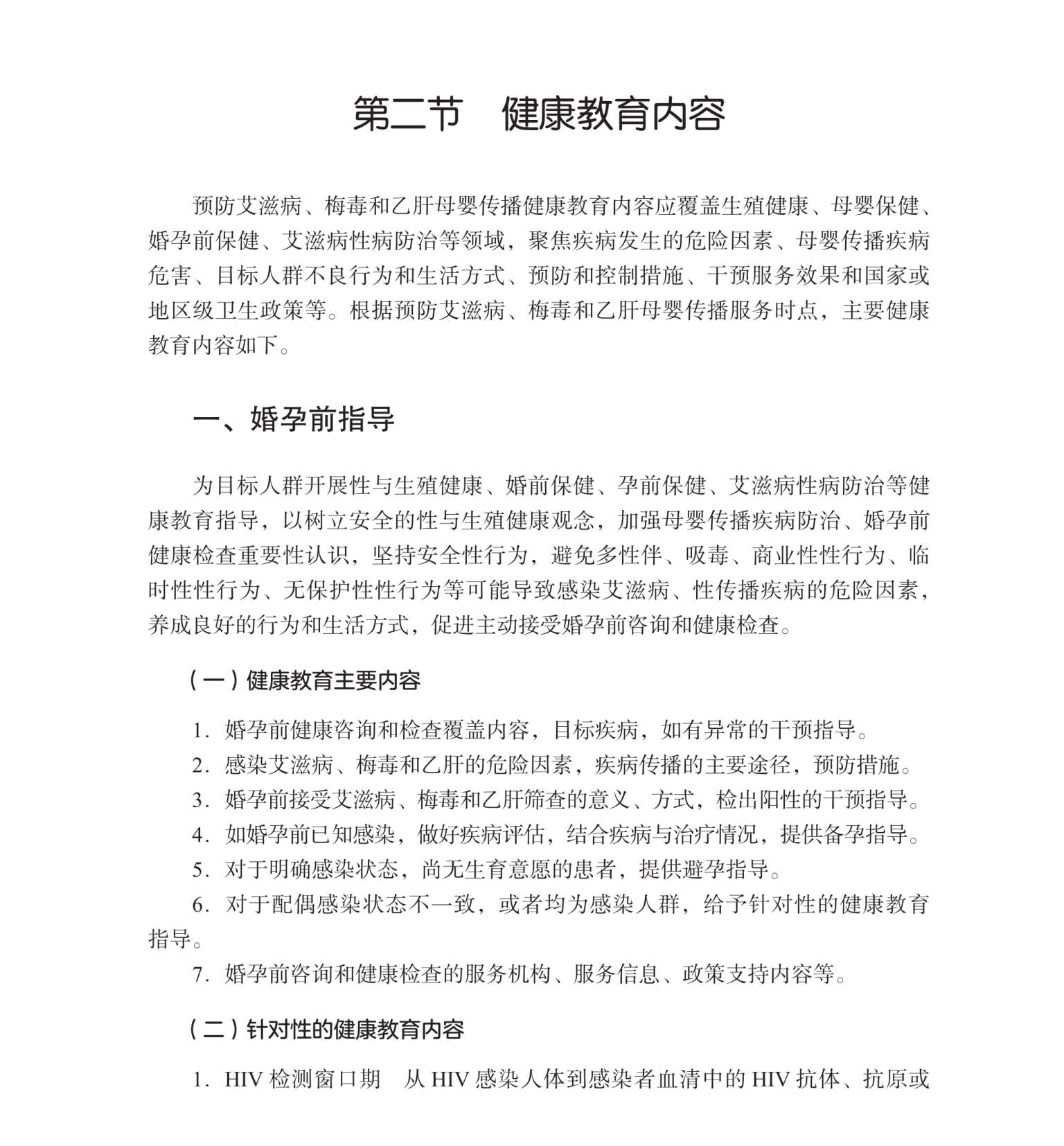 第二节　健康教育内容

预防艾滋病、梅毒和乙肝母婴传播健康教育内容应覆盖生殖健康、母婴保健、婚孕前保健、艾滋病性病防治等领域，聚焦疾病发生的危险因素、母婴传播疾病危害、目标人群不良行为和生活方式、预防和控制措施、干预服务效果和国家或地区级卫生政策等。根据预防艾滋病、梅毒和乙肝母婴传播服务时点，主要健康教育内容如下。

一、婚孕前指导

为目标人群开展性与生殖健康、婚前保健、孕前保健、艾滋病性病防治等健康教育指导，以树立安全的性与生殖健康观念，加强母婴传播疾病防治、婚孕前健康检查重要性认识，坚持安全性行为，避免多性伴、吸毒、商业性性行为、临时性性行为、无保护性性行为等可能导致感染艾滋病、性传播疾病的危险因素，养成良好的行为和生活方式，促进主动接受婚孕前咨询和健康检查。

（一）健康教育主要内容

1. 婚孕前健康咨询和检查覆盖内容，目标疾病，如有异常的干预指导。

2. 感染艾滋病、梅毒和乙肝的危险因素，疾病传播的主要途径，预防措施。

3. 婚孕前接受艾滋病、梅毒和乙肝筛查的意义、方式，检出阳性的干预指导。

4. 如婚孕前已知感染，做好疾病评估，结合疾病与治疗情况，提供备孕指导。

5. 对于明确感染状态，尚无生育意愿的患者，提供避孕指导。

6. 对于配偶感染状态不一致，或者均为感染人群，给予针对性的健康教育指导。

7. 婚孕前咨询和健康检查的服务机构、服务信息、政策支持内容等。

（二）针对性的健康教育内容

1. HIV 检测窗口期　从 HIV 感染人体到感染者血清中的 HIV 抗体、抗原或